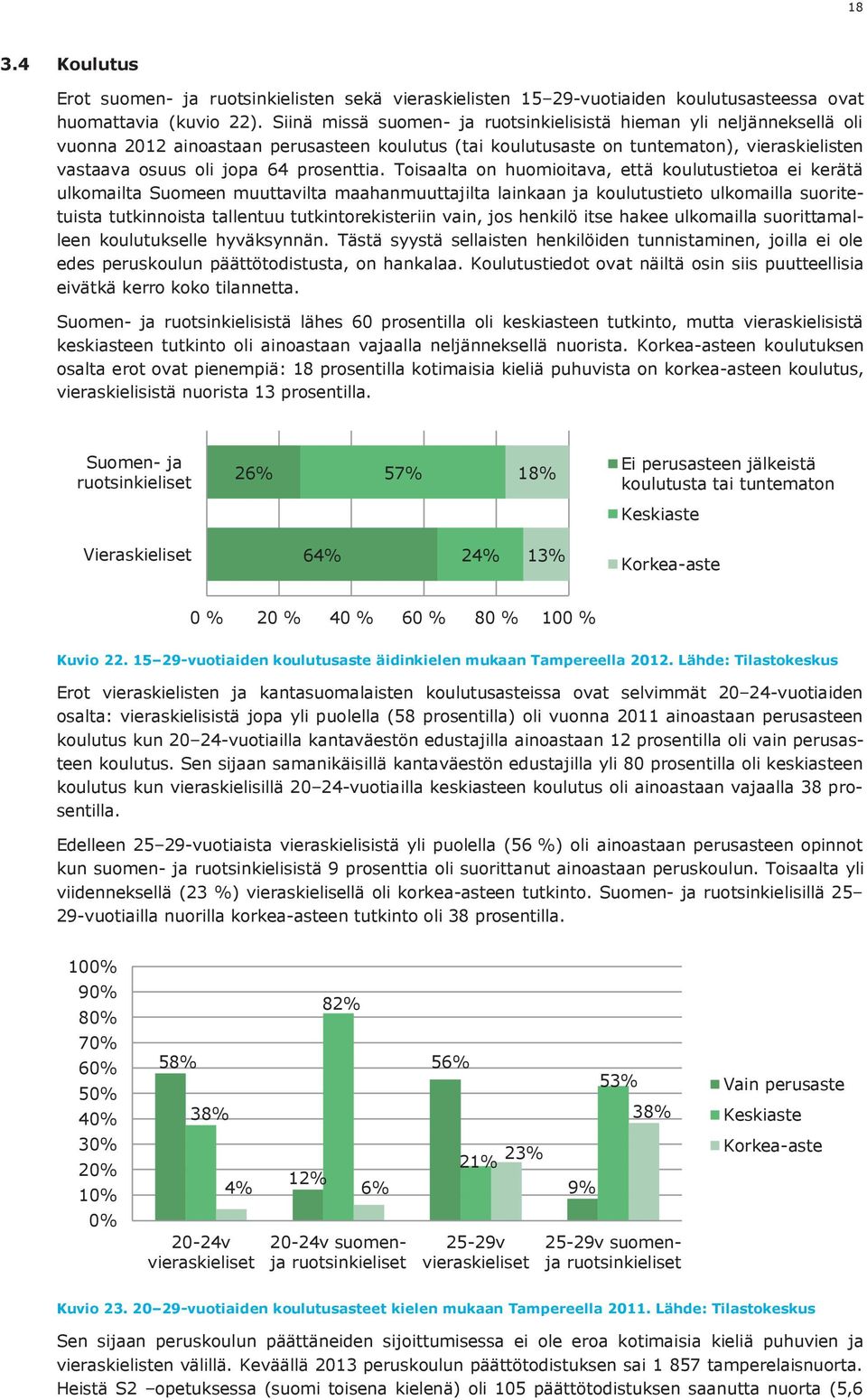 18

3.4 Koulutus

Erot suomen- ja ruotsinkielisten sekä vieraskielisten 15–29-vuotiaiden koulutusasteessa ovat huomattavia (kuvio 22). Siinä missä suomen- ja ruotsinkielisistä hieman yli neljänneksellä oli vuonna 2012 ainoastaan perusasteen koulutus (tai koulutusaste on tuntematon), vieraskielisten vastaava osuus oli jopa 64 prosenttia. Toisaalta on huomioitava, että koulutustietoa ei kerätä ulkomailta Suomeen muuttavilta maahanmuuttajilta lainkaan ja koulutustieto ulkomailla suoritetuista tutkinnoista tallentuu tutkintorekisteriin vain, jos henkilö itse hakee ulkomailla suorittamalleen koulutukselle hyväksynnän. Tästä syystä sellaisten henkilöiden tunnistaminen, joilla ei ole edes peruskoulun päättötodistusta, on hankalaa. Koulutustiedot ovat näiltä osin siis puutteellisia eivätkä kerro koko tilannetta.

Suomen- ja ruotsinkielisistä lähes 60 prosentilla oli keskiasteen tutkinto, mutta vieraskielisistä keskiasteen tutkinto oli ainoastaan vajaalla neljänneksellä nuorista. Korkea-asteen koulutuksen osalta erot ovat pienempiä: 18 prosentilla kotimaisia kieliä puhuvista on korkea-asteen koulutus, vieraskielisistä nuorista 13 prosentilla.

Suomen- ja ruotsinkieliset 26% 57% 18%
Vieraskieliset 64% 24% 13%
0 % 20 % 40 % 60 % 80 % 100 %
Ei perusasteen jälkeistä koulutusta tai tuntematon
Keskiaste
Korkea-aste

Kuvio 22. 15–29-vuotiaiden koulutusaste äidinkielen mukaan Tampereella 2012. Lähde: Tilastokeskus

Erot vieraskielisten ja kantasuomalaisten koulutusasteissa ovat selvimmät 20–24-vuotiaiden osalta: vieraskielisistä jopa yli puolella (58 prosentilla) oli vuonna 2011 ainoastaan perusasteen koulutus kun 20–24-vuotiailla kantaväestön edustajilla ainoastaan 12 prosentilla oli vain perusasteen koulutus. Sen sijaan samanikäisillä kantaväestön edustajilla yli 80 prosentilla oli keskiasteen koulutus kun vieraskielisillä 20–24-vuotiailla keskiasteen koulutus oli ainoastaan vajaalla 38 prosentilla.

Edelleen 25–29-vuotiaista vieraskielisistä yli puolella (56 %) oli ainoastaan perusasteen opinnot kun suomen- ja ruotsinkielisistä 9 prosenttia oli suorittanut ainoastaan peruskoulun. Toisaalta yli viidenneksellä (23 %) vieraskielisellä oli korkea-asteen tutkinto. Suomen- ja ruotsinkielisillä 25–29-vuotiailla nuorilla korkea-asteen tutkinto oli 38 prosentilla.

100% 90% 80% 70% 60% 50% 40% 30% 20% 10% 0%
58% 38% 4%
12% 82% 6%
56% 21% 23%
9% 53% 38%
20-24v vieraskieliset
20-24v suomen- ja ruotsinkieliset
25-29v vieraskieliset
25-29v suomen- ja ruotsinkieliset
Vain perusaste
Keskiaste
Korkea-aste

Kuvio 23. 20–29-vuotiaiden koulutusasteet kielen mukaan Tampereella 2011. Lähde: Tilastokeskus

Sen sijaan peruskoulun päättäneiden sijoittumisessa ei ole eroa kotimaisia kieliä puhuvien ja vieraskielisten välillä. Keväällä 2013 peruskoulun päättötodistuksen sai 1 857 tamperelaisnuorta. Heistä S2 –opetuksessa (suomi toisena kielenä) oli 105 päättötodistuksen saanutta nuorta (5,6